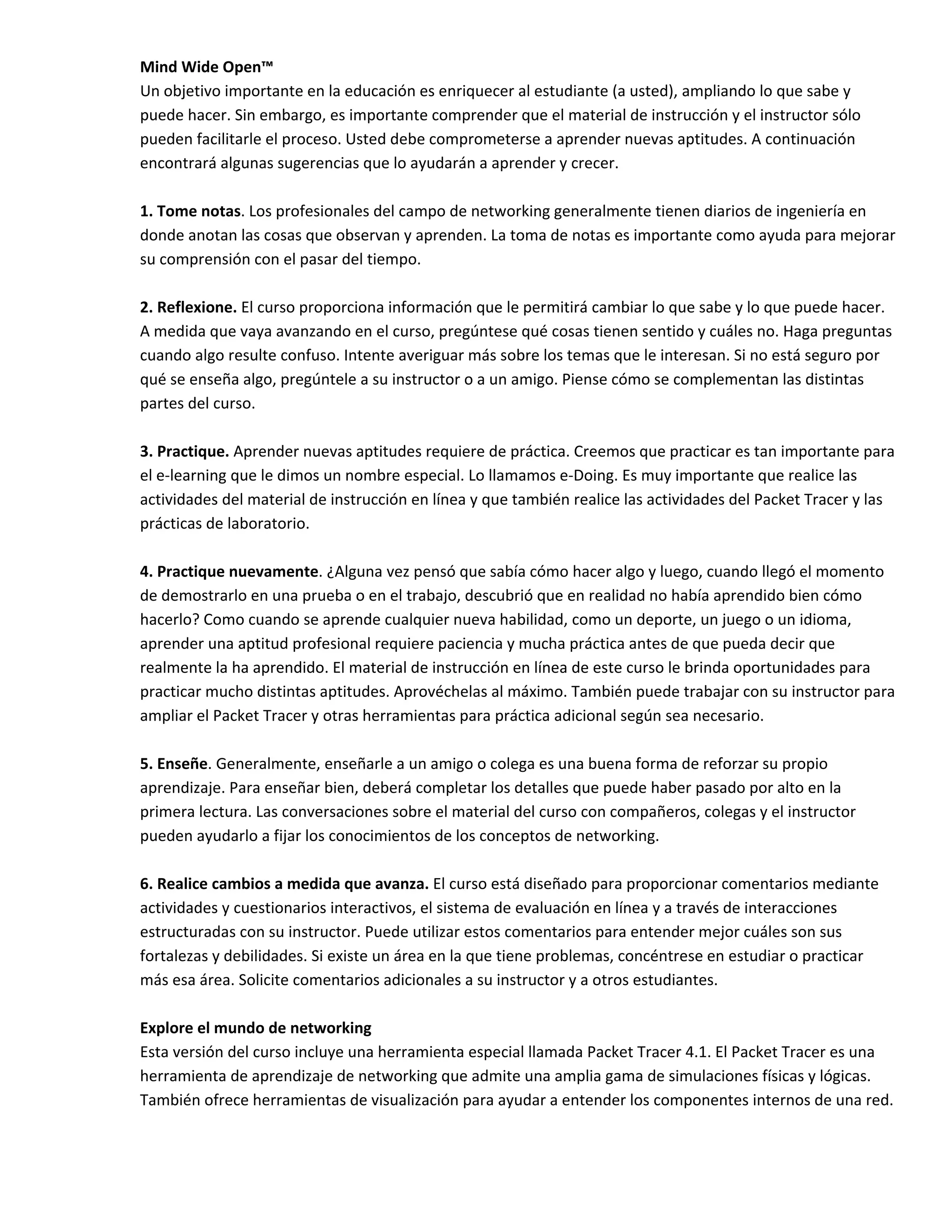 Mind Wide Open™
Un objetivo importante en la educación es enriquecer al estudiante (a usted), ampliando lo que sabe y puede hacer. Sin embargo, es importante comprender que el material de instrucción y el instructor sólo pueden facilitarle el proceso. Usted debe comprometerse a aprender nuevas aptitudes. A continuación encontrará algunas sugerencias que lo ayudarán a aprender y crecer.

1. Tome notas. Los profesionales del campo de networking generalmente tienen diarios de ingeniería en donde anotan las cosas que observan y aprenden. La toma de notas es importante como ayuda para mejorar su comprensión con el pasar del tiempo.

2. Reflexione. El curso proporciona información que le permitirá cambiar lo que sabe y lo que puede hacer. A medida que vaya avanzando en el curso, pregúntese qué cosas tienen sentido y cuáles no. Haga preguntas cuando algo resulte confuso. Intente averiguar más sobre los temas que le interesan. Si no está seguro por qué se enseña algo, pregúntele a su instructor o a un amigo. Piense cómo se complementan las distintas partes del curso.

3. Practique. Aprender nuevas aptitudes requiere de práctica. Creemos que practicar es tan importante para el e-learning que le dimos un nombre especial. Lo llamamos e-Doing. Es muy importante que realice las actividades del material de instrucción en línea y que también realice las actividades del Packet Tracer y las prácticas de laboratorio.

4. Practique nuevamente. ¿Alguna vez pensó que sabía cómo hacer algo y luego, cuando llegó el momento de demostrarlo en una prueba o en el trabajo, descubrió que en realidad no había aprendido bien cómo hacerlo? Como cuando se aprende cualquier nueva habilidad, como un deporte, un juego o un idioma, aprender una aptitud profesional requiere paciencia y mucha práctica antes de que pueda decir que realmente la ha aprendido. El material de instrucción en línea de este curso le brinda oportunidades para practicar mucho distintas aptitudes. Aprovéchelas al máximo. También puede trabajar con su instructor para ampliar el Packet Tracer y otras herramientas para práctica adicional según sea necesario.

5. Enseñe. Generalmente, enseñarle a un amigo o colega es una buena forma de reforzar su propio aprendizaje. Para enseñar bien, deberá completar los detalles que puede haber pasado por alto en la primera lectura. Las conversaciones sobre el material del curso con compañeros, colegas y el instructor pueden ayudarlo a fijar los conocimientos de los conceptos de networking.

6. Realice cambios a medida que avanza. El curso está diseñado para proporcionar comentarios mediante actividades y cuestionarios interactivos, el sistema de evaluación en línea y a través de interacciones estructuradas con su instructor. Puede utilizar estos comentarios para entender mejor cuáles son sus fortalezas y debilidades. Si existe un área en la que tiene problemas, concéntrese en estudiar o practicar más esa área. Solicite comentarios adicionales a su instructor y a otros estudiantes.

Explore el mundo de networking
Esta versión del curso incluye una herramienta especial llamada Packet Tracer 4.1. El Packet Tracer es una herramienta de aprendizaje de networking que admite una amplia gama de simulaciones físicas y lógicas. También ofrece herramientas de visualización para ayudar a entender los componentes internos de una red.